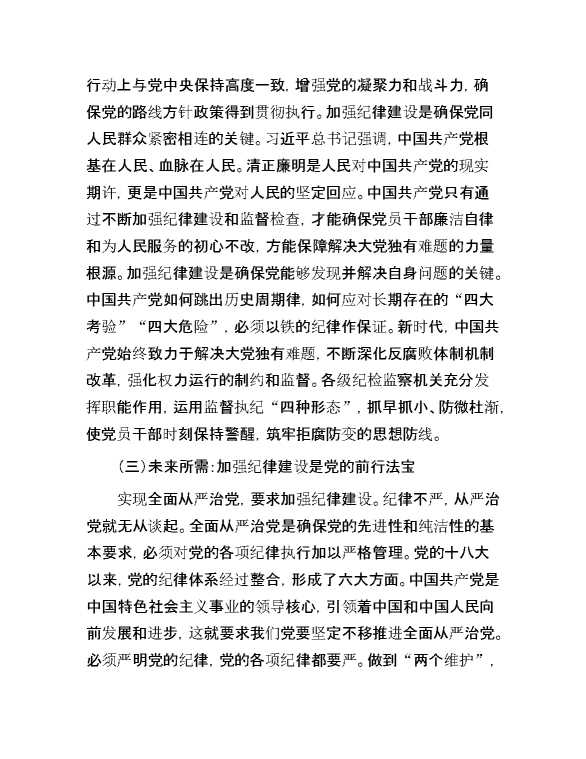 行动上与党中央保持高度一致，增强党的凝聚力和战斗力，确保党的路线方针政策得到贯彻执行。加强纪律建设是确保党同人民群众紧密相连的关键。习近平总书记强调，中国共产党根基在人民、血脉在人民。清正廉明是人民对中国共产党的现实期许，更是中国共产党对人民的坚定回应。中国共产党只有通过不断加强纪律建设和监督检查，才能确保党员干部廉洁自律和为人民服务的初心不改，方能保障解决大党独有难题的力量根源。加强纪律建设是确保党能够发现并解决自身问题的关键。中国共产党如何跳出历史周期律，如何应对长期存在的“四大考验”“四大危险”，必须以铁的纪律作保证。新时代，中国共产党始终致力于解决大党独有难题，不断深化反腐败体制机制改革，强化权力运行的制约和监督。各级纪检监察机关充分发挥职能作用，运用监督执纪“四种形态”，抓早抓小、防微杜渐，使党员干部时刻保持警醒，筑牢拒腐防变的思想防线。

（三）未来所需：加强纪律建设是党的前行法宝

实现全面从严治党，要求加强纪律建设。纪律不严，从严治党就无从谈起。全面从严治党是确保党的先进性和纯洁性的基本要求，必须对党的各项纪律执行加以严格管理。党的十八大以来，党的纪律体系经过整合，形成了六大方面。中国共产党是中国特色社会主义事业的领导核心，引领着中国和中国人民向前发展和进步，这就要求我们党要坚定不移推进全面从严治党。必须严明党的纪律，党的各项纪律都要严。做到“两个维护”，